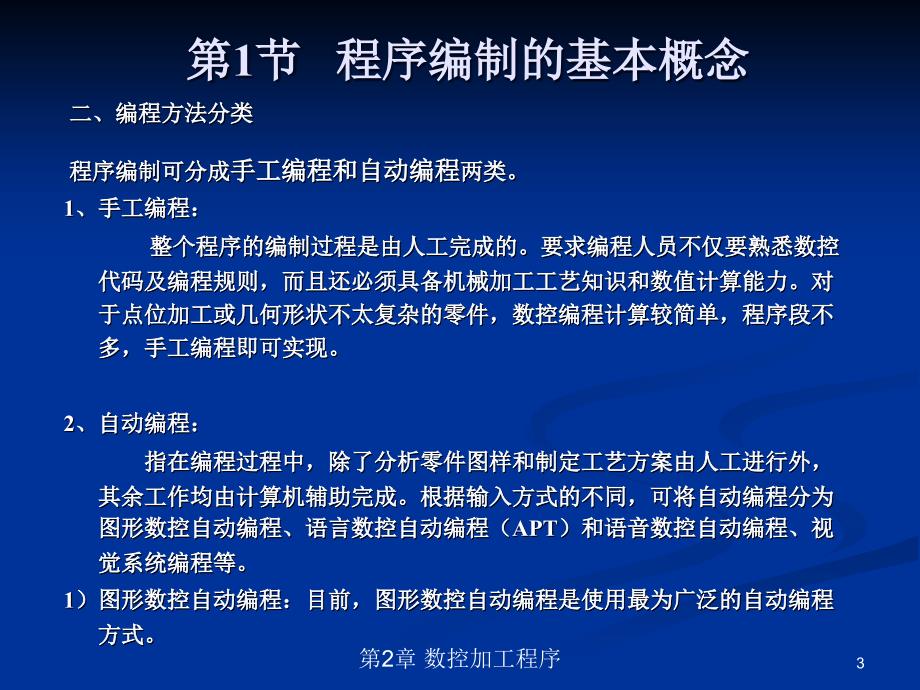 第1节 程序编制的基本概念

二、编程方法分类

程序编制可分成手工编程和自动编程两类。

1、手工编程：

整个程序的编制过程是由人工完成的。要求编程人员不仅要熟悉数控代码及编程规则，而且还必须具备机械加工工艺知识和数值计算能力。对于点位加工或几何形状不太复杂的零件，数控编程计算较简单，程序段不多，手工编程即可实现。

2、自动编程：

指在编程过程中，除了分析零件图样和制定工艺方案由人工进行外，其余工作均由计算机辅助完成。根据输入方式的不同，可将自动编程分为图形数控自动编程、语言数控自动编程（APT）和语音数控自动编程、视觉系统编程等。

1）图形数控自动编程：目前，图形数控自动编程是使用最为广泛的自动编程方式。

第2章 数控加工程序

3